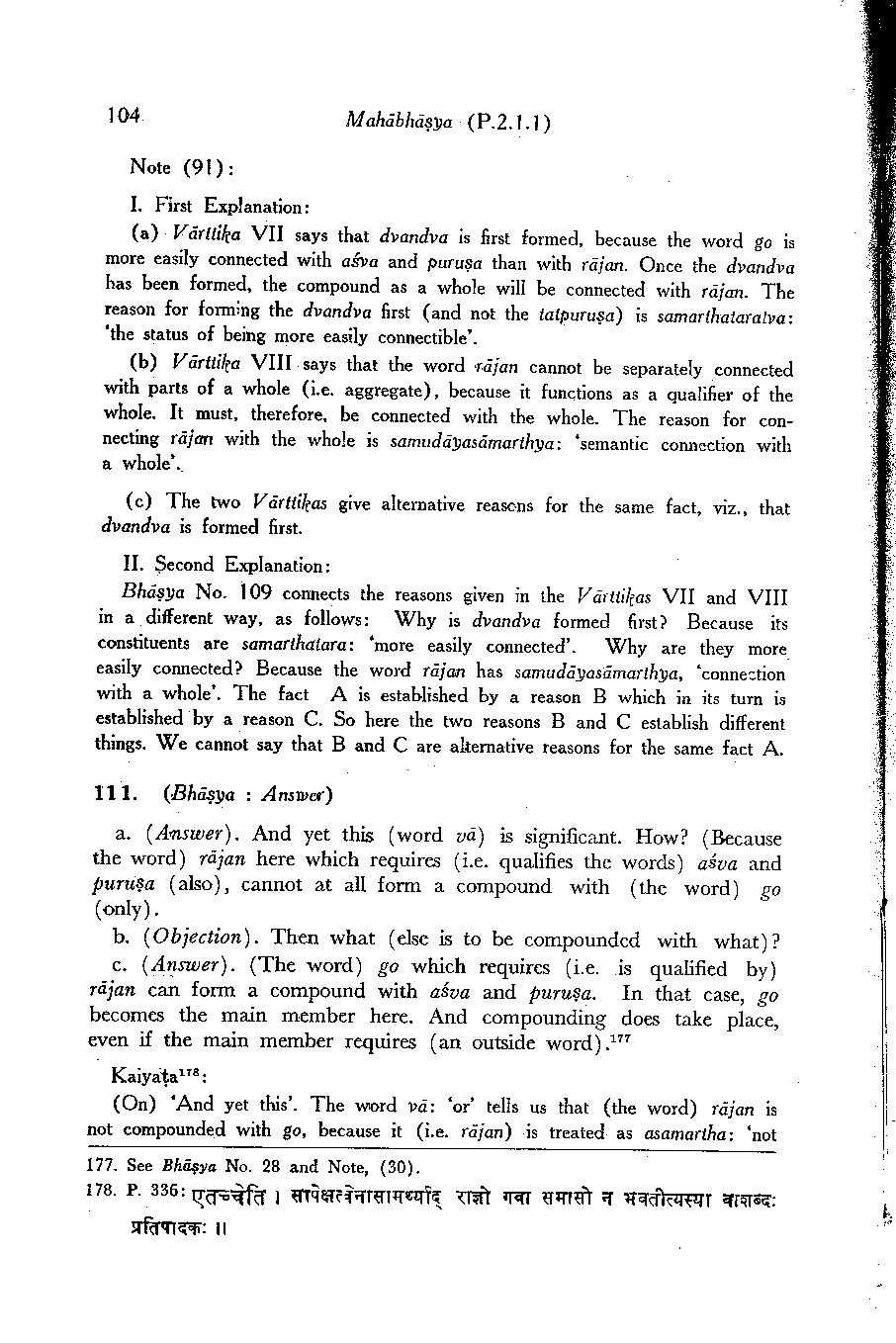 104 Mahābhāṣya (P.2.1.1)

Note (91):

I. First Explanation:

(a) Vārttika VII says that dvandva is first formed, because the word go is more easily connected with aśva and puruṣa than with rājan. Once the dvandva has been formed, the compound as a whole will be connected with rājan. The reason for forming the dvandva first (and not the tatpuruṣa) is samarthataratva: 'the status of being more easily connectible'.

(b) Vārttika VIII says that the word rājan cannot be separately connected with parts of a whole (i.e. aggregate), because it functions as a qualifier of the whole. It must, therefore, be connected with the whole. The reason for connecting rājan with the whole is samudāyasāmarthya: 'semantic connection with a whole'.

(c) The two Vārttikas give alternative reasons for the same fact, viz., that dvandva is formed first.

II. Second Explanation:

Bhāṣya No. 109 connects the reasons given in the Vārttikas VII and VIII in a different way, as follows: Why is dvandva formed first? Because its constituents are samarthatara: 'more easily connected'. Why are they more easily connected? Because the word rājan has samudāyasāmarthya, 'connection with a whole'. The fact A is established by a reason B which in its turn is established by a reason C. So here the two reasons B and C establish different things. We cannot say that B and C are alternative reasons for the same fact A.

111. (Bhāṣya : Answer)

a. (Answer). And yet this (word vā) is significant. How? (Because the word) rājan here which requires (i.e. qualifies the words) aśva and puruṣa (also), cannot at all form a compound with (the word) go (only).

b. (Objection). Then what (else is to be compounded with what)?

c. (Answer). (The word) go which requires (i.e. is qualified by) rājan can form a compound with aśva and puruṣa. In that case, go becomes the main member here. And compounding does take place, even if the main member requires (an outside word).$^{177}$

Kaiyaṭa$^{178}$:

(On) 'And yet this'. The word vā: 'or' tells us that (the word) rājan is not compounded with go, because it (i.e. rājan) is treated as asamartha: 'not

177. See Bhāṣya No. 28 and Note, (30).

178. P. 336: एतच्चेति । सापेक्षत्वेनासामर्थ्याद् राज्ञो गवा समासो न भवतीत्यस्या वाशब्दः प्रतिपादकः ॥